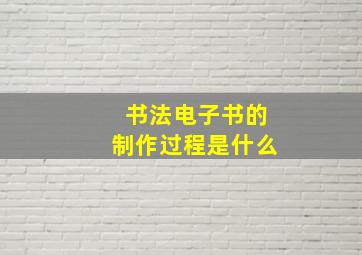 书法电子书的
制作过程是什么